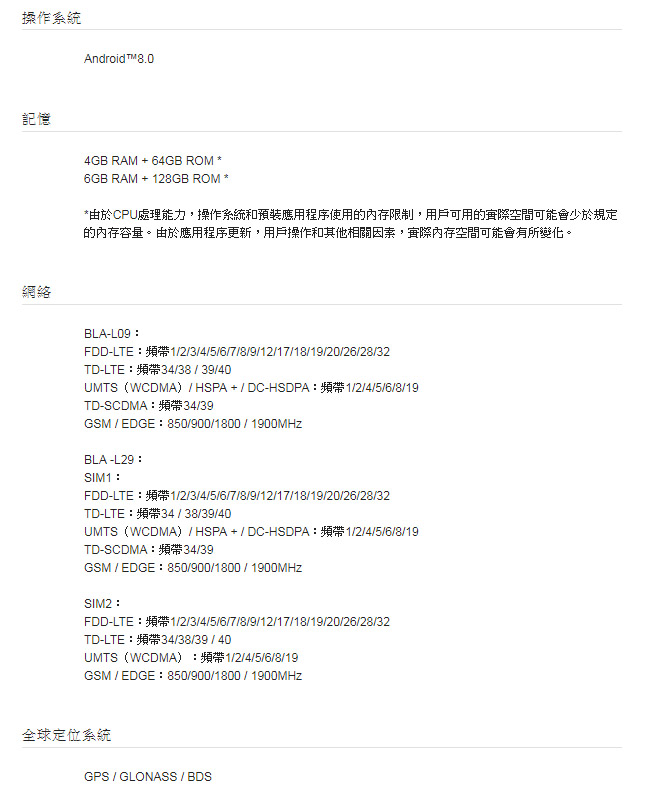 操作系統

Android™8.0

記憶

4GB RAM + 64GB ROM *
6GB RAM + 128GB ROM *

*由於CPU處理能力，操作系統和預裝應用程序使用的內存限制，用戶可用的實際空間可能會少於規定的內存容量。由於應用程序更新，用戶操作和其他相關因素，實際內存空間可能會有所變化。

網絡

BLA-L09：
FDD-LTE：頻帶1/2/3/4/5/6/7/8/9/12/17/18/19/20/26/28/32
TD-LTE：頻帶34/38 / 39/40
UMTS（WCDMA）/ HSPA + / DC-HSDPA：頻帶1/2/4/5/6/8/19
TD-SCDMA：頻帶34/39
GSM / EDGE：850/900/1800 / 1900MHz

BLA -L29：
SIM1：
FDD-LTE：頻帶1/2/3/4/5/6/7/8/9/12/17/18/19/20/26/28/32
TD-LTE：頻帶34 / 38/39/40
UMTS（WCDMA）/ HSPA + / DC-HSDPA：頻帶1/2/4/5/6/8/19
TD-SCDMA：頻帶34/39
GSM / EDGE：850/900/1800 / 1900MHz

SIM2：
FDD-LTE：頻帶1/2/3/4/5/6/7/8/9/12/17/18/19/20/26/28/32
TD-LTE：頻帶34/38/39 / 40
UMTS（WCDMA）：頻帶1/2/4/5/6/8/19
GSM / EDGE：850/900/1800 / 1900MHz

全球定位系統

GPS / GLONASS / BDS